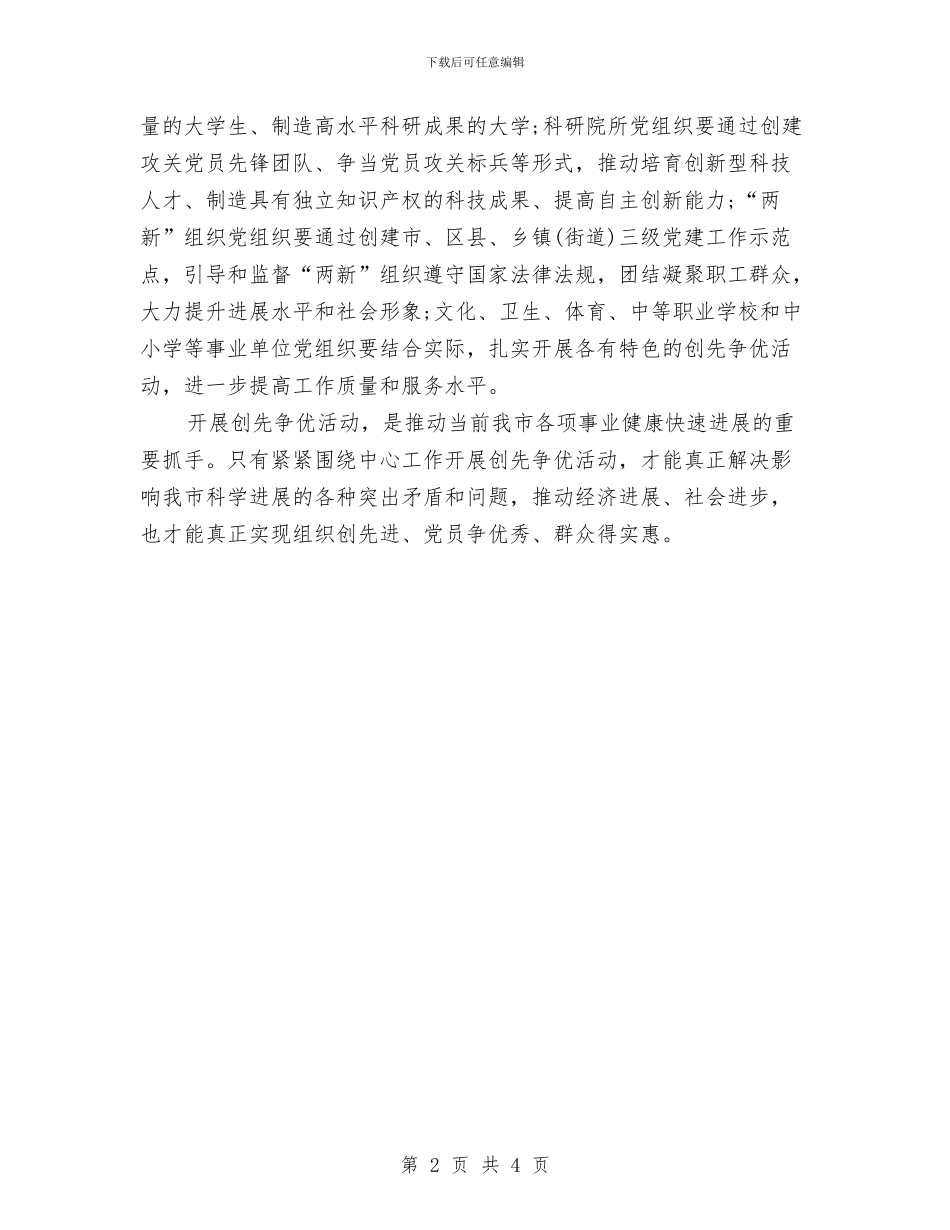 下载后可任意编辑

量的大学生、制造高水平科研成果的大学;科研院所党组织要通过创建攻关党员先锋团队、争当党员攻关标兵等形式，推动培育创新型科技人才、制造具有独立知识产权的科技成果、提高自主创新能力;“两新”组织党组织要通过创建市、区县、乡镇(街道)三级党建工作示范点，引导和监督“两新”组织遵守国家法律法规，团结凝聚职工群众，大力提升进展水平和社会形象;文化、卫生、体育、中等职业学校和中小学等事业单位党组织要结合实际，扎实开展各有特色的创先争优活动，进一步提高工作质量和服务水平。

开展创先争优活动，是推动当前我市各项事业健康快速进展的重要抓手。只有紧紧围绕中心工作开展创先争优活动，才能真正解决影响我市科学进展的各种突出矛盾和问题，推动经济进展、社会进步，也才能真正实现组织创先进、党员争优秀、群众得实惠。

第 2 页 共 4 页